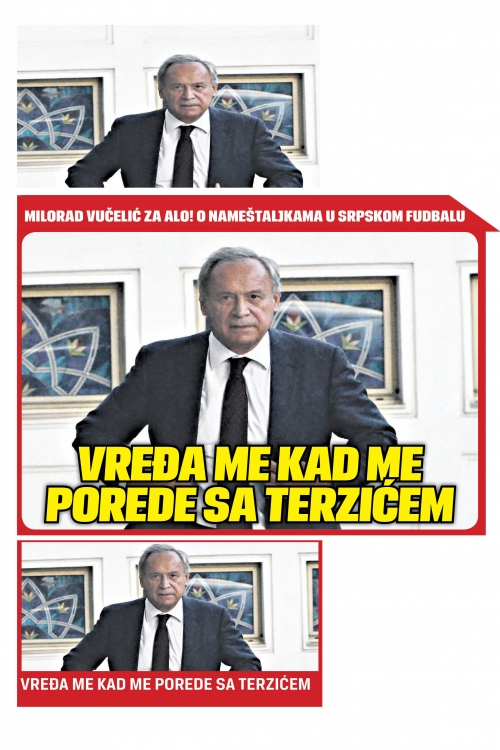 MILORAD VUČELIĆ ZA ALO! O NAMEŠTALJKAMA U SRPSKOM FUDBALU

VREĐA ME KAD ME POREDE SA TERZIĆEM

VREĐA ME KAD ME POREDE SA TERZIĆEM